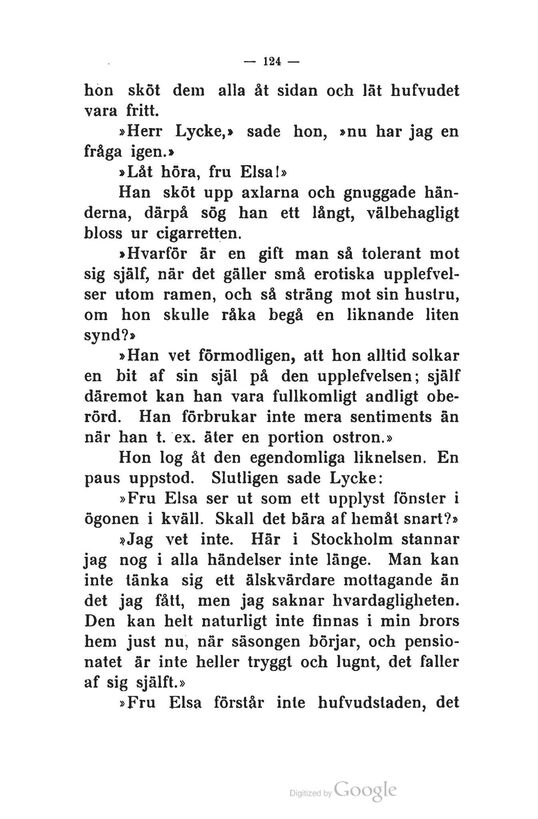 — 124 —

hon sköt dem alla åt sidan och lät hufvudet vara fritt.

»Herr Lycke,» sade hon, »nu har jag en fråga igen.»

»Låt höra, fru Elsa!»

Han sköt upp axlarna och gnuggade händerna, därpå sög han ett långt, välbehagligt bloss ur cigarretten.

»Hvarför är en gift man så tolerant mot sig själf, när det gäller små erotiska upplefvelser utom ramen, och så sträng mot sin hustru, om hon skulle råka begå en liknande liten synd?»

»Han vet förmodligen, att hon alltid solkar en bit af sin själ på den upplefvelsen; själf däremot kan han vara fullkomligt andligt oberörd. Han förbrukar inte mera sentiments än när han t. ex. äter en portion ostron.»

Hon log åt den egendomliga liknelsen. En paus uppstod. Slutligen sade Lycke:

»Fru Elsa ser ut som ett upplyst fönster i ögonen i kväll. Skall det bära af hemåt snart?»

»Jag vet inte. Här i Stockholm stannar jag nog i alla händelser inte länge. Man kan inte tänka sig ett älskvärdare mottagande än det jag fått, men jag saknar hvardagligheten. Den kan helt naturligt inte finnas i min brors hem just nu, när säsongen börjar, och pensionatet är inte heller tryggt och lugnt, det faller af sig själft.»

»Fru Elsa förstår inte hufvudstaden, det

Digitized by Google